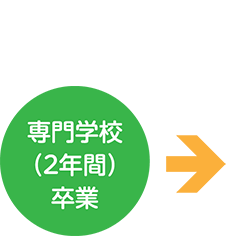 専門学校
(2年間)
卒業